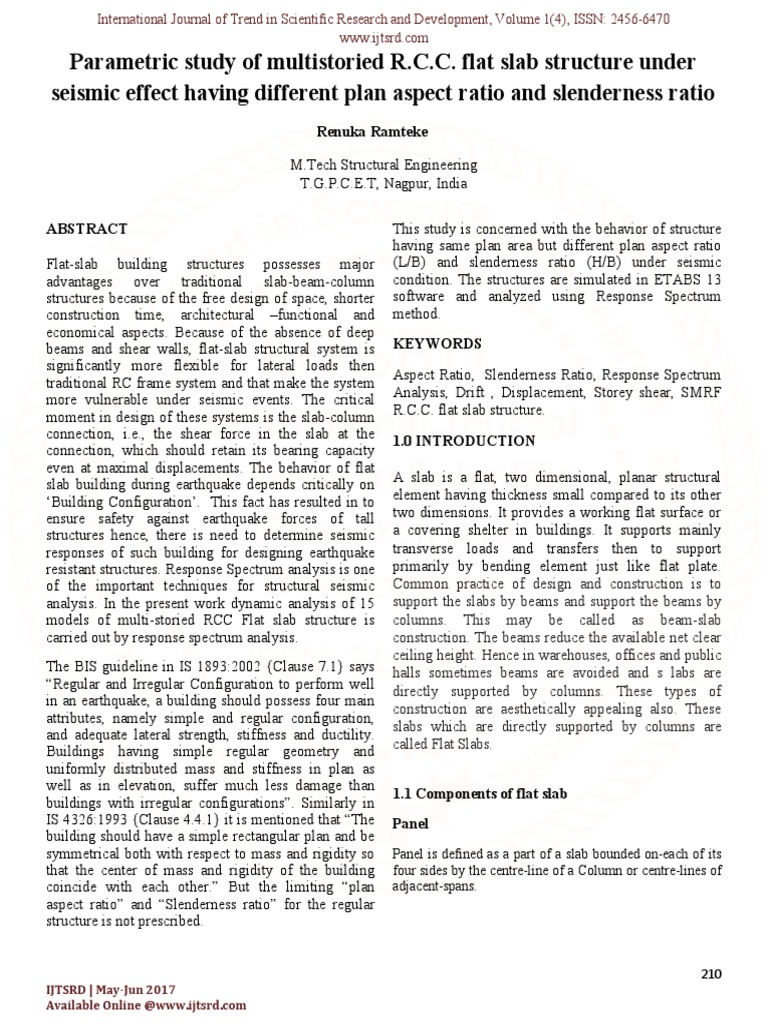 International Journal of Trend in Scientific Research and Development, Volume 1(4), ISSN: 2456-6470
www.ijtsrd.com

Parametric study of multistoried R.C.C. flat slab structure under seismic effect having different plan aspect ratio and slenderness ratio

Renuka Ramteke

M.Tech Structural Engineering
T.G.P.C.E.T, Nagpur, India

ABSTRACT

Flat-slab building structures possesses major advantages over traditional slab-beam-column structures because of the free design of space, shorter construction time, architectural –functional and economical aspects. Because of the absence of deep beams and shear walls, flat-slab structural system is significantly more flexible for lateral loads then traditional RC frame system and that make the system more vulnerable under seismic events. The critical moment in design of these systems is the slab-column connection, i.e., the shear force in the slab at the connection, which should retain its bearing capacity even at maximal displacements. The behavior of flat slab building during earthquake depends critically on 'Building Configuration'. This fact has resulted in to ensure safety against earthquake forces of tall structures hence, there is need to determine seismic responses of such building for designing earthquake resistant structures. Response Spectrum analysis is one of the important techniques for structural seismic analysis. In the present work dynamic analysis of 15 models of multi-storied RCC Flat slab structure is carried out by response spectrum analysis.

The BIS guideline in IS 1893:2002 (Clause 7.1) says "Regular and Irregular Configuration to perform well in an earthquake, a building should possess four main attributes, namely simple and regular configuration, and adequate lateral strength, stiffness and ductility. Buildings having simple regular geometry and uniformly distributed mass and stiffness in plan as well as in elevation, suffer much less damage than buildings with irregular configurations". Similarly in IS 4326:1993 (Clause 4.4.1) it is mentioned that "The building should have a simple rectangular plan and be symmetrical both with respect to mass and rigidity so that the center of mass and rigidity of the building coincide with each other." But the limiting "plan aspect ratio" and "Slenderness ratio" for the regular structure is not prescribed.

This study is concerned with the behavior of structure having same plan area but different plan aspect ratio (L/B) and slenderness ratio (H/B) under seismic condition. The structures are simulated in ETABS 13 software and analyzed using Response Spectrum method.

KEYWORDS

Aspect Ratio, Slenderness Ratio, Response Spectrum Analysis, Drift , Displacement, Storey shear, SMRF R.C.C. flat slab structure.

1.0 INTRODUCTION

A slab is a flat, two dimensional, planar structural element having thickness small compared to its other two dimensions. It provides a working flat surface or a covering shelter in buildings. It supports mainly transverse loads and transfers then to support primarily by bending element just like flat plate. Common practice of design and construction is to support the slabs by beams and support the beams by columns. This may be called as beam-slab construction. The beams reduce the available net clear ceiling height. Hence in warehouses, offices and public halls sometimes beams are avoided and s labs are directly supported by columns. These types of construction are aesthetically appealing also. These slabs which are directly supported by columns are called Flat Slabs.

1.1 Components of flat slab

Panel

Panel is defined as a part of a slab bounded on-each of its four sides by the centre-line of a Column or centre-lines of adjacent-spans.

210

IJTSRD | May-Jun 2017
Available Online @www.ijtsrd.com